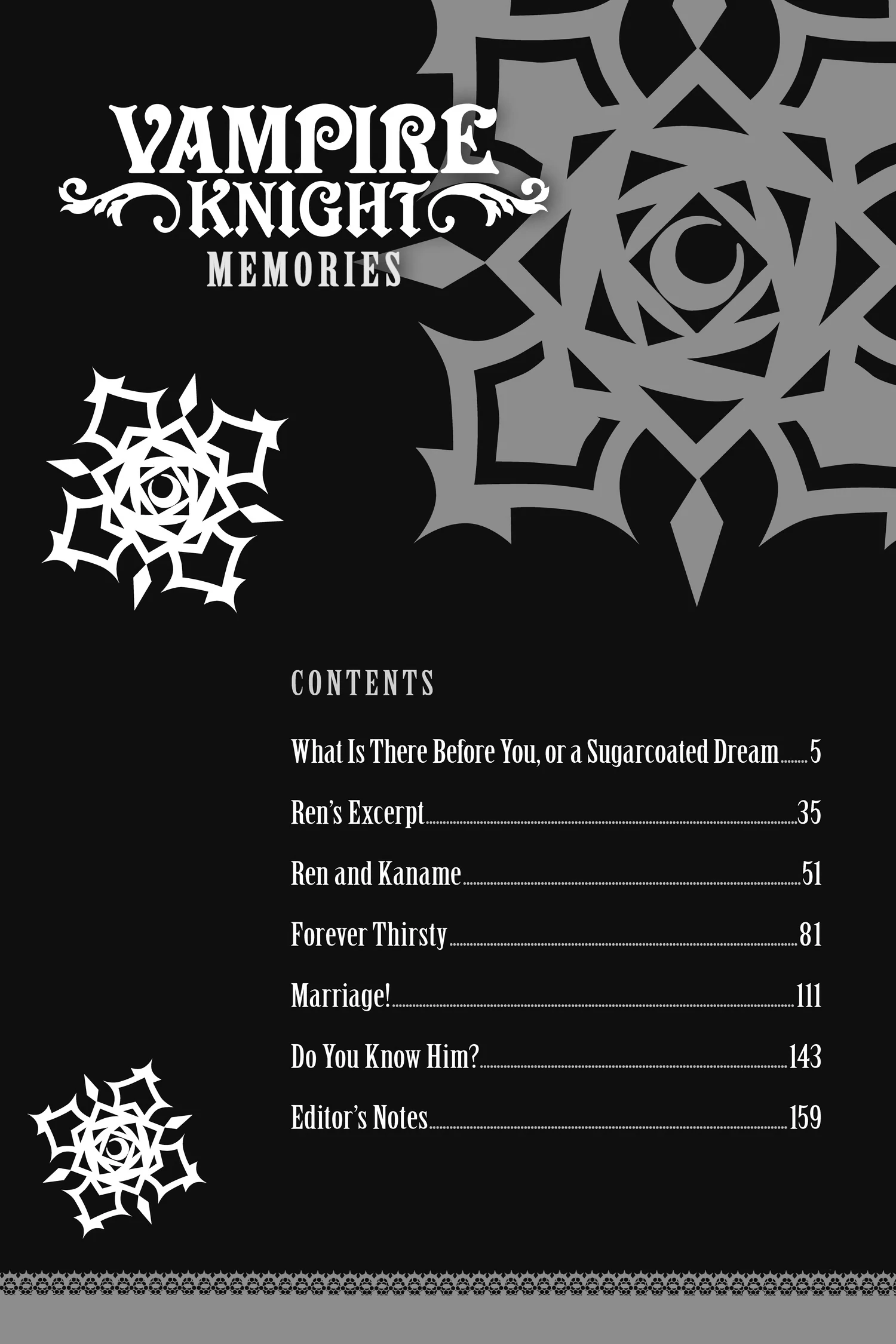 VAMPIRE KNIGHT

MEMORIES

CONTENTS

What Is There Before You, or a Sugarcoated Dream 5

Ren's Excerpt 35

Ren and Kaname 51

Forever Thirsty 81

Marriage! 111

Do You Know Him? 143

Editor's Notes 159